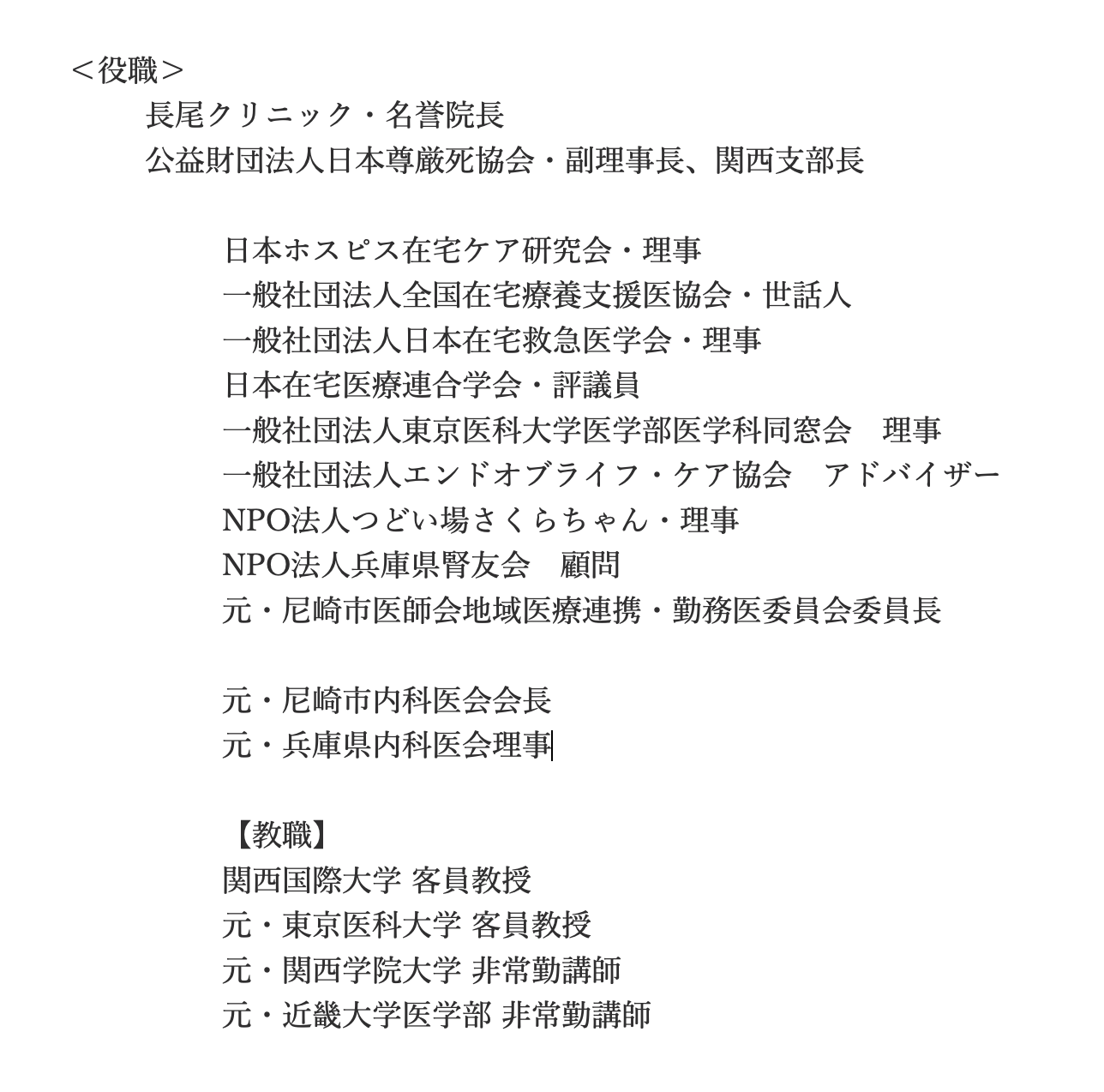 ＜役職＞
長尾クリニック・名誉院長
公益財団法人日本尊厳死協会・副理事長、関西支部長

日本ホスピス在宅ケア研究会・理事
一般社団法人全国在宅療養支援医協会・世話人
一般社団法人日本在宅救急医学会・理事
日本在宅医療連合学会・評議員
一般社団法人東京医科大学医学部医学科同窓会　理事
一般社団法人エンドオブライフ・ケア協会　アドバイザー
NPO法人つどい場さくらちゃん・理事
NPO法人兵庫県腎友会　顧問
元・尼崎市医師会地域医療連携・勤務医委員会委員長

元・尼崎市内科医会会長
元・兵庫県内科医会理事

【教職】
関西国際大学 客員教授
元・東京医科大学 客員教授
元・関西学院大学 非常勤講師
元・近畿大学医学部 非常勤講師